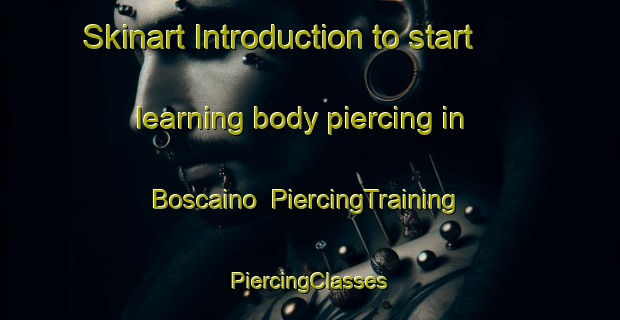 Skinart Introduction to start learning body piercing in Boscaino PiercingTraining PiercingClasses